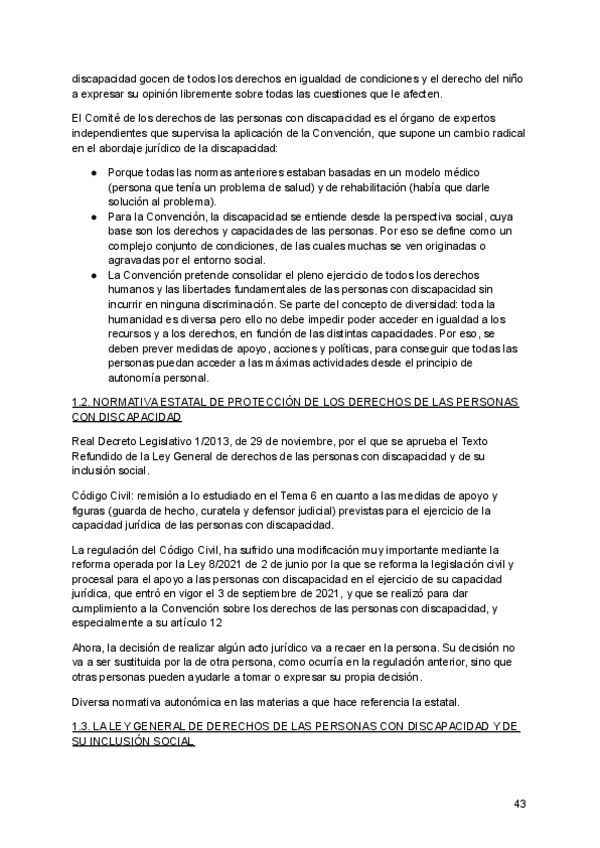 discapacidad gocen de todos los derechos en igualdad de condiciones y el derecho del niño a expresar su opinión libremente sobre todas las cuestiones que le afecten.

El Comité de los derechos de las personas con discapacidad es el órgano de expertos independientes que supervisa la aplicación de la Convención, que supone un cambio radical en el abordaje jurídico de la discapacidad:

● Porque todas las normas anteriores estaban basadas en un modelo médico (persona que tenía un problema de salud) y de rehabilitación (había que darle solución al problema).
● Para la Convención, la discapacidad se entiende desde la perspectiva social, cuya base son los derechos y capacidades de las personas. Por eso se define como un complejo conjunto de condiciones, de las cuales muchas se ven originadas o agravadas por el entorno social.
● La Convención pretende consolidar el pleno ejercicio de todos los derechos humanos y las libertades fundamentales de las personas con discapacidad sin incurrir en ninguna discriminación. Se parte del concepto de diversidad: toda la humanidad es diversa pero ello no debe impedir poder acceder en igualdad a los recursos y a los derechos, en función de las distintas capacidades. Por eso, se deben prever medidas de apoyo, acciones y políticas, para conseguir que todas las personas puedan acceder a las máximas actividades desde el principio de autonomía personal.

1.2. NORMATIVA ESTATAL DE PROTECCIÓN DE LOS DERECHOS DE LAS PERSONAS CON DISCAPACIDAD

Real Decreto Legislativo 1/2013, de 29 de noviembre, por el que se aprueba el Texto Refundido de la Ley General de derechos de las personas con discapacidad y de su inclusión social.

Código Civil: remisión a lo estudiado en el Tema 6 en cuanto a las medidas de apoyo y figuras (guarda de hecho, curatela y defensor judicial) previstas para el ejercicio de la capacidad jurídica de las personas con discapacidad.

La regulación del Código Civil, ha sufrido una modificación muy importante mediante la reforma operada por la Ley 8/2021 de 2 de junio por la que se reforma la legislación civil y procesal para el apoyo a las personas con discapacidad en el ejercicio de su capacidad jurídica, que entró en vigor el 3 de septiembre de 2021, y que se realizó para dar cumplimiento a la Convención sobre los derechos de las personas con discapacidad, y especialmente a su artículo 12

Ahora, la decisión de realizar algún acto jurídico va a recaer en la persona. Su decisión no va a ser sustituida por la de otra persona, como ocurría en la regulación anterior, sino que otras personas pueden ayudarle a tomar o expresar su propia decisión.

Diversa normativa autonómica en las materias a que hace referencia la estatal.

1.3. LA LEY GENERAL DE DERECHOS DE LAS PERSONAS CON DISCAPACIDAD Y DE SU INCLUSIÓN SOCIAL

43